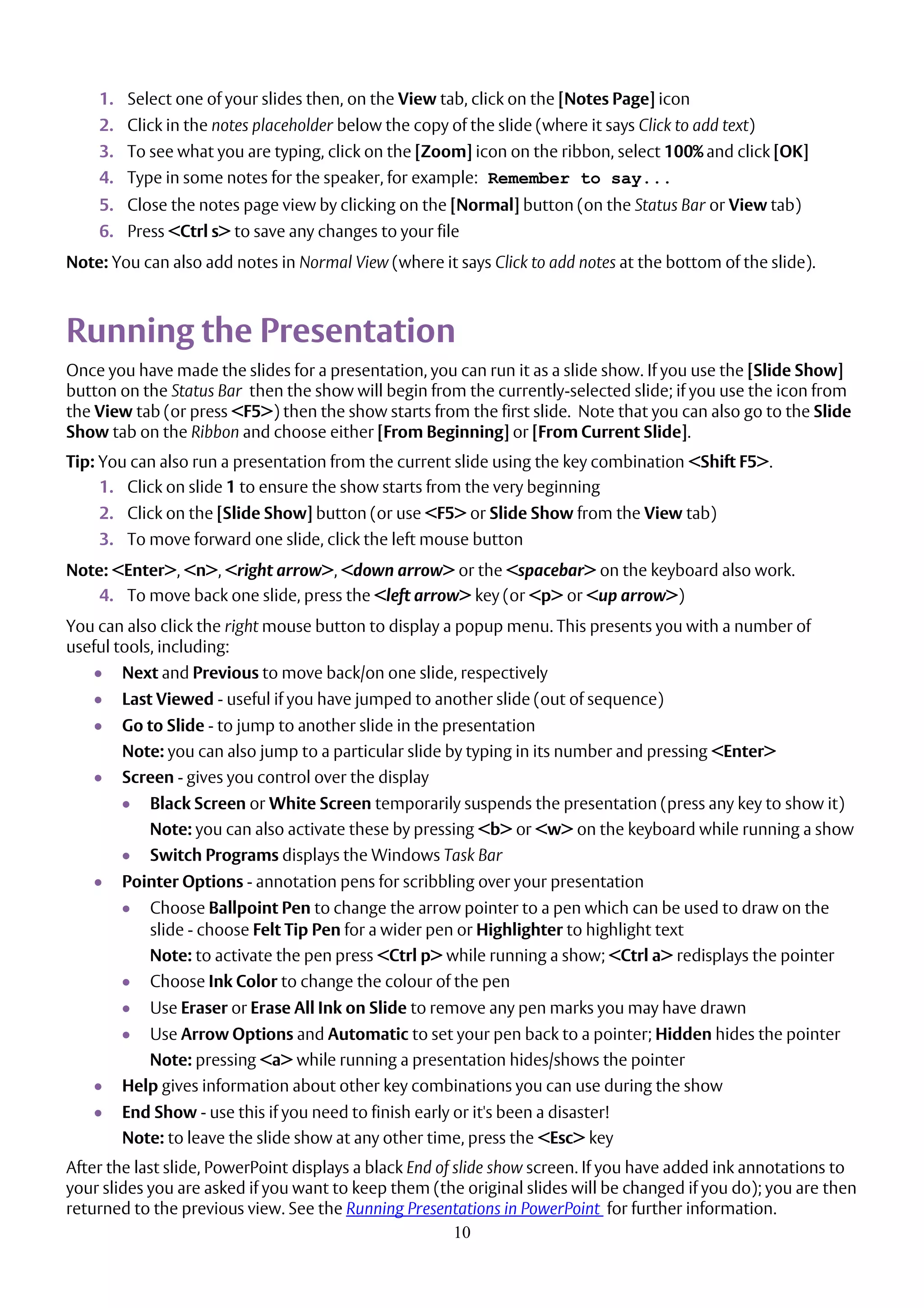 1. Select one of your slides then, on the View tab, click on the [Notes Page] icon
2. Click in the notes placeholder below the copy of the slide (where it says Click to add text)
3. To see what you are typing, click on the [Zoom] icon on the ribbon, select 100% and click [OK]
4. Type in some notes for the speaker, for example: Remember to say...
5. Close the notes page view by clicking on the [Normal] button (on the Status Bar or View tab)
6. Press <Ctrl s> to save any changes to your file

Note: You can also add notes in Normal View (where it says Click to add notes at the bottom of the slide).

Running the Presentation

Once you have made the slides for a presentation, you can run it as a slide show. If you use the [Slide Show] button on the Status Bar then the show will begin from the currently-selected slide; if you use the icon from the View tab (or press <F5>) then the show starts from the first slide. Note that you can also go to the Slide Show tab on the Ribbon and choose either [From Beginning] or [From Current Slide].

Tip: You can also run a presentation from the current slide using the key combination <Shift F5>.
1. Click on slide 1 to ensure the show starts from the very beginning
2. Click on the [Slide Show] button (or use <F5> or Slide Show from the View tab)
3. To move forward one slide, click the left mouse button

Note: <Enter>, <n>, <right arrow>, <down arrow> or the <spacebar> on the keyboard also work.
4. To move back one slide, press the <left arrow> key (or <p> or <up arrow>)

You can also click the right mouse button to display a popup menu. This presents you with a number of useful tools, including:
• Next and Previous to move back/on one slide, respectively
• Last Viewed - useful if you have jumped to another slide (out of sequence)
• Go to Slide - to jump to another slide in the presentation
Note: you can also jump to a particular slide by typing in its number and pressing <Enter>
• Screen - gives you control over the display
• Black Screen or White Screen temporarily suspends the presentation (press any key to show it)
Note: you can also activate these by pressing <b> or <w> on the keyboard while running a show
• Switch Programs displays the Windows Task Bar
• Pointer Options - annotation pens for scribbling over your presentation
• Choose Ballpoint Pen to change the arrow pointer to a pen which can be used to draw on the slide - choose Felt Tip Pen for a wider pen or Highlighter to highlight text
Note: to activate the pen press <Ctrl p> while running a show; <Ctrl a> redisplays the pointer
• Choose Ink Color to change the colour of the pen
• Use Eraser or Erase All Ink on Slide to remove any pen marks you may have drawn
• Use Arrow Options and Automatic to set your pen back to a pointer; Hidden hides the pointer
Note: pressing <a> while running a presentation hides/shows the pointer
• Help gives information about other key combinations you can use during the show
• End Show - use this if you need to finish early or it's been a disaster!
Note: to leave the slide show at any other time, press the <Esc> key

After the last slide, PowerPoint displays a black End of slide show screen. If you have added ink annotations to your slides you are asked if you want to keep them (the original slides will be changed if you do); you are then returned to the previous view. See the Running Presentations in PowerPoint for further information.
10